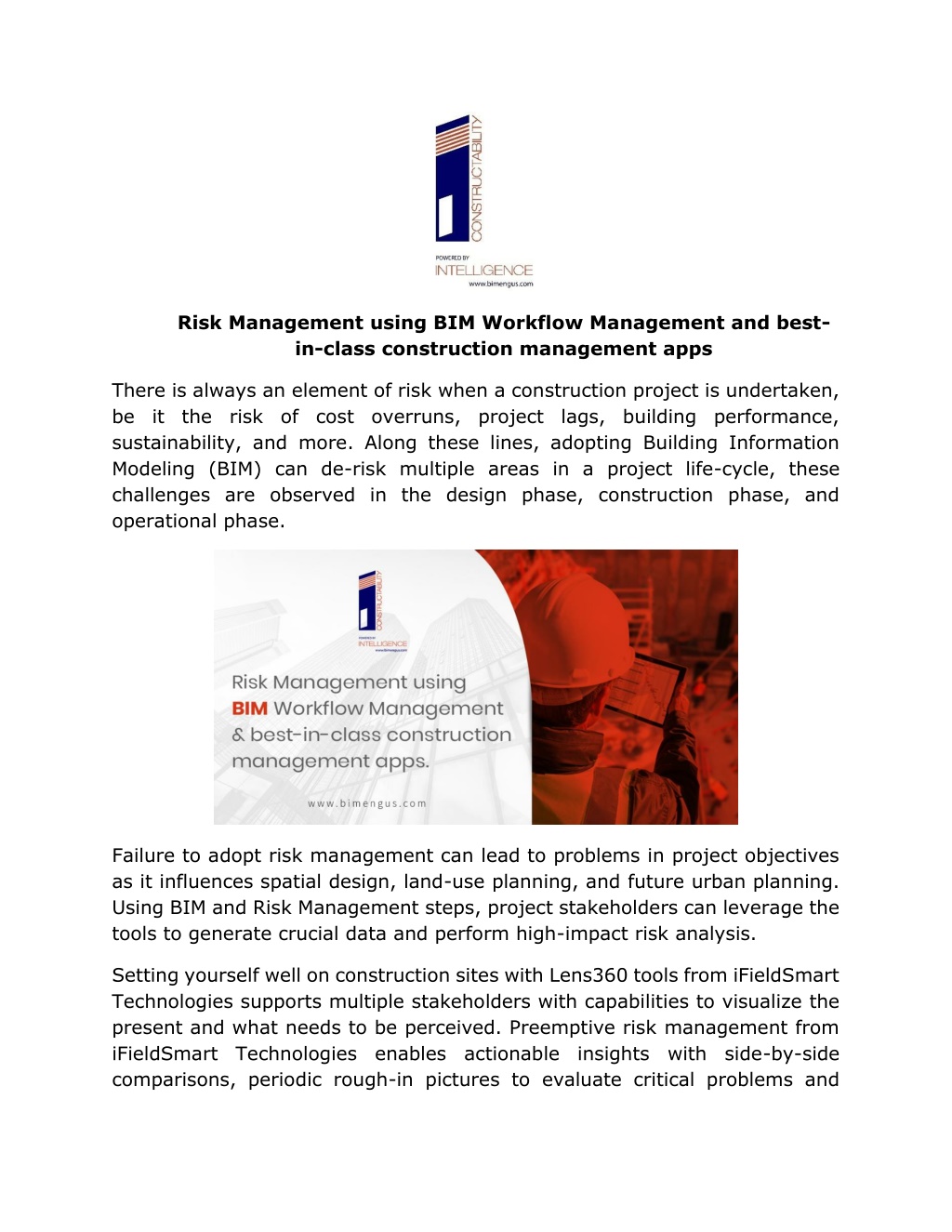 CONSTRUCTABILITY
POWERED BY
INTELLIGENCE
www.bimengus.com

Risk Management using BIM Workflow Management and best-in-class construction management apps

There is always an element of risk when a construction project is undertaken, be it the risk of cost overruns, project lags, building performance, sustainability, and more. Along these lines, adopting Building Information Modeling (BIM) can de-risk multiple areas in a project life-cycle, these challenges are observed in the design phase, construction phase, and operational phase.

CONSTRUCTABILITY
POWERED BY
INTELLIGENCE
www.bimengus.com

Risk Management using BIM Workflow Management & best-in-class construction management apps.

www.bimengus.com

Failure to adopt risk management can lead to problems in project objectives as it influences spatial design, land-use planning, and future urban planning. Using BIM and Risk Management steps, project stakeholders can leverage the tools to generate crucial data and perform high-impact risk analysis.

Setting yourself well on construction sites with Lens360 tools from iFieldSmart Technologies supports multiple stakeholders with capabilities to visualize the present and what needs to be perceived. Preemptive risk management from iFieldSmart Technologies enables actionable insights with side-by-side comparisons, periodic rough-in pictures to evaluate critical problems and